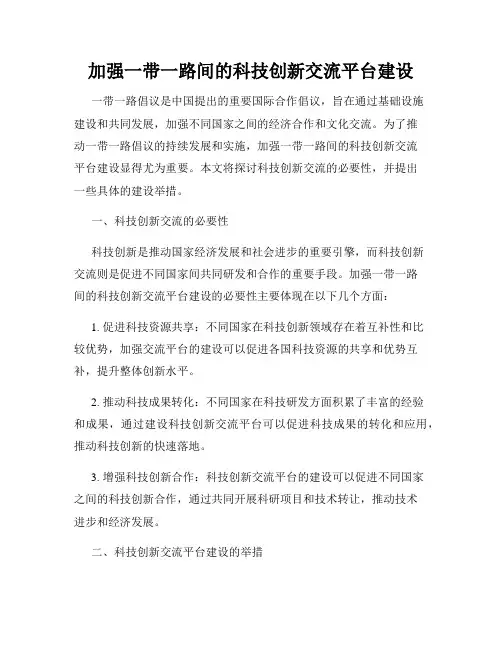 加强一带一路间的科技创新交流平台建设

一带一路倡议是中国提出的重要国际合作倡议，旨在通过基础设施建设和共同发展，加强不同国家之间的经济合作和文化交流。为了推动一带一路倡议的持续发展和实施，加强一带一路间的科技创新交流平台建设显得尤为重要。本文将探讨科技创新交流的必要性，并提出一些具体的建设举措。

一、科技创新交流的必要性

科技创新是推动国家经济发展和社会进步的重要引擎，而科技创新交流则是促进不同国家间共同研发和合作的重要手段。加强一带一路间的科技创新交流平台建设的必要性主要体现在以下几个方面：

1. 促进科技资源共享：不同国家在科技创新领域存在着互补性和比较优势，加强交流平台的建设可以促进各国科技资源的共享和优势互补，提升整体创新水平。

2. 推动科技成果转化：不同国家在科技研发方面积累了丰富的经验和成果，通过建设科技创新交流平台可以促进科技成果的转化和应用，推动科技创新的快速落地。

3. 增强科技创新合作：科技创新交流平台的建设可以促进不同国家之间的科技创新合作，通过共同开展科研项目和技术转让，推动技术进步和经济发展。

二、科技创新交流平台建设的举措